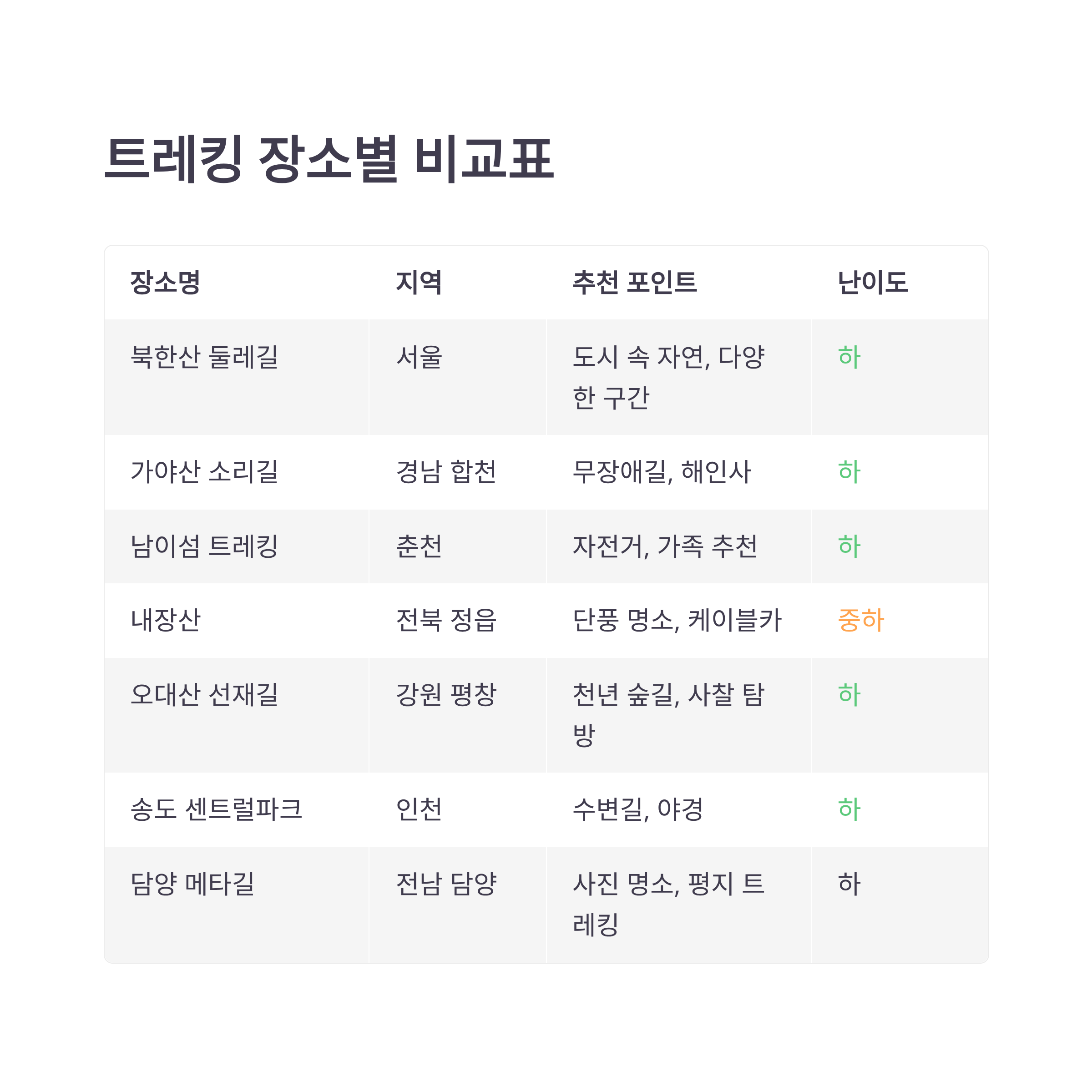 트레킹 장소별 비교표

| 장소명 | 지역 | 추천 포인트 | 난이도 |
|---|---|---|---|
| 북한산 둘레길 | 서울 | 도시 속 자연, 다양한 구간 | 하 |
| 가야산 소리길 | 경남 합천 | 무장애길, 해인사 | 하 |
| 남이섬 트레킹 | 춘천 | 자전거, 가족 추천 | 하 |
| 내장산 | 전북 정읍 | 단풍 명소, 케이블카 | 중하 |
| 오대산 선재길 | 강원 평창 | 천년 숲길, 사찰 탐방 | 하 |
| 송도 센트럴파크 | 인천 | 수변길, 야경 | 하 |
| 담양 메타길 | 전남 담양 | 사진 명소, 평지 트레킹 | 하 |